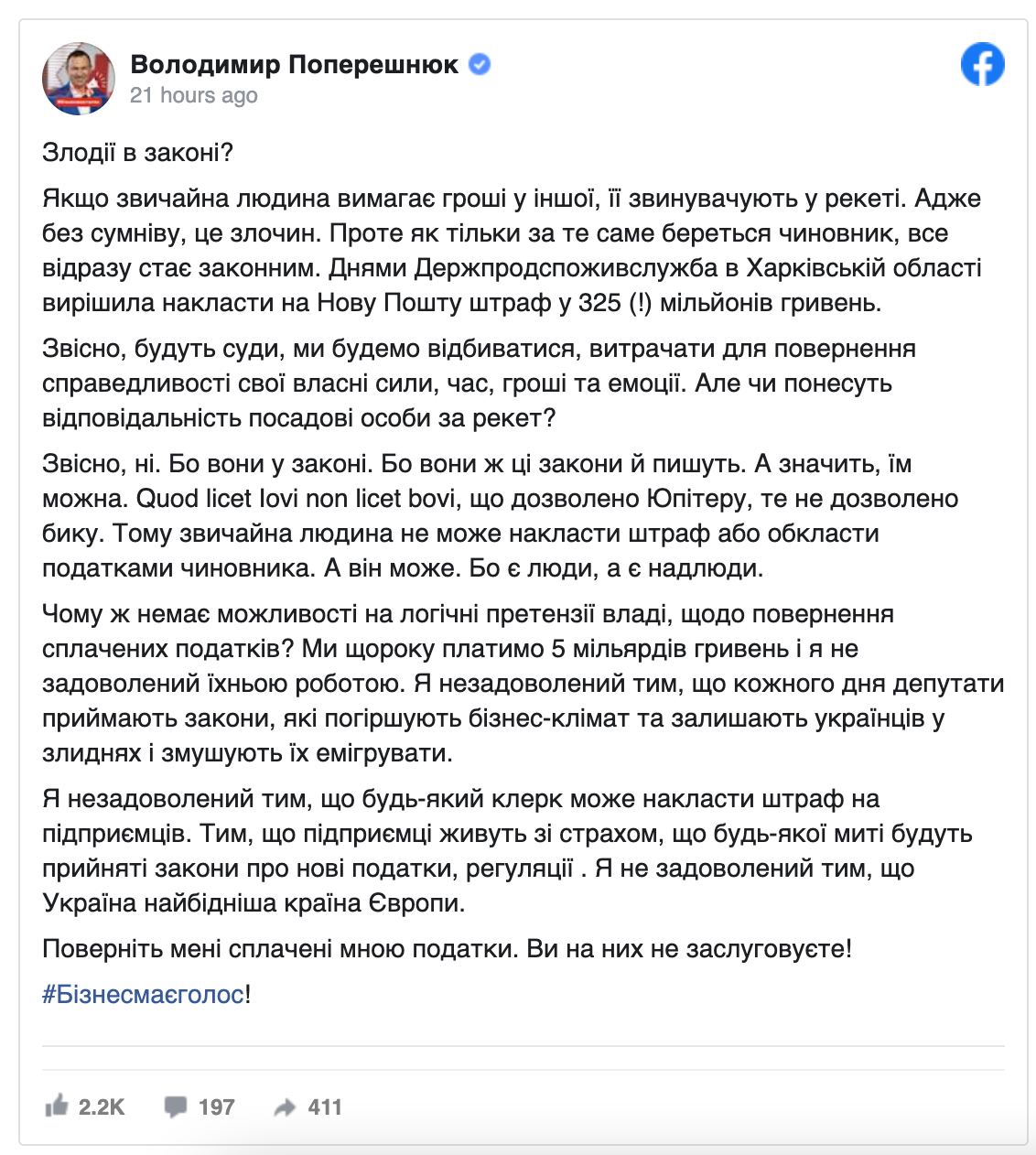 Володимир Поперешнюк
21 hours ago

Злодії в законі?

Якщо звичайна людина вимагає гроші у іншої, її звинувачують у рекеті. Адже без сумніву, це злочин. Проте як тільки за те саме береться чиновник, все відразу стає законним. Днями Держпродспоживслужба в Харківській області вирішила накласти на Нову Пошту штраф у 325 (!) мільйонів гривень.

Звісно, будуть суди, ми будемо відбиватися, витрачати для повернення справедливості свої власні сили, час, гроші та емоції. Але чи понесуть відповідальність посадові особи за рекет?

Звісно, ні. Бо вони у законі. Бо вони ж ці закони й пишуть. А значить, їм можна. Quod licet Iovi non licet bovi, що дозволено Юпітеру, те не дозволено бику. Тому звичайна людина не може накласти штраф або обкласти податками чиновника. А він може. Бо є люди, а є надлюди.

Чому ж немає можливості на логічні претензії владі, щодо повернення сплачених податків? Ми щороку платимо 5 мільярдів гривень і я не задоволений їхньою роботою. Я незадоволений тим, що кожного дня депутати приймають закони, які погіршують бізнес-клімат та залишають українців у злиднях і змушують їх емігрувати.

Я незадоволений тим, що будь-який клерк може накласти штраф на підприємців. Тим, що підприємці живуть зі страхом, що будь-якої миті будуть прийняті закони про нові податки, регуляції . Я не задоволений тим, що Україна найбідніша країна Європи.

Поверніть мені сплачені мною податки. Ви на них не заслуговуєте!

#Бізнесмаєголос!

2.2K 197 411